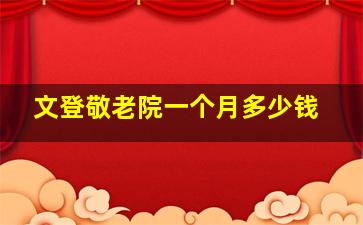 文登敬老院一个月多少钱